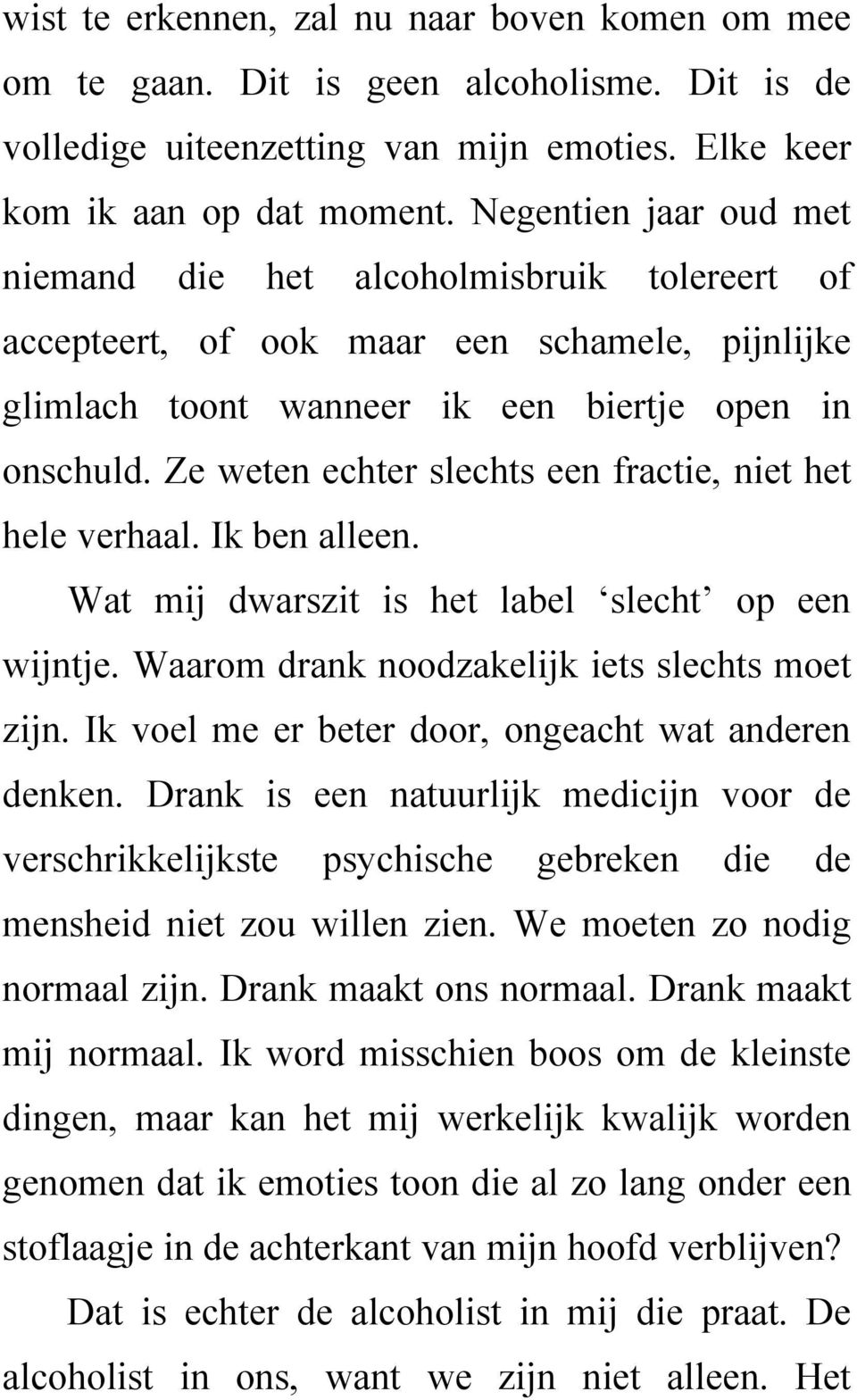 wist te erkennen, zal nu naar boven komen om mee om te gaan. Dit is geen alcoholisme. Dit is de volledige uiteenzetting van mijn emoties. Elke keer kom ik aan op dat moment. Negentien jaar oud met niemand die het alcoholmisbruik tolereert of accepteert, of ook maar een schamele, pijnlijke glimlach toont wanneer ik een biertje open in onschuld. Ze weten echter slechts een fractie, niet het hele verhaal. Ik ben alleen.

Wat mij dwarszit is het label ‘slecht’ op een wijntje. Waarom drank noodzakelijk iets slechts moet zijn. Ik voel me er beter door, ongeacht wat anderen denken. Drank is een natuurlijk medicijn voor de verschrikkelijkste psychische gebreken die de mensheid niet zou willen zien. We moeten zo nodig normaal zijn. Drank maakt ons normaal. Drank maakt mij normaal. Ik word misschien boos om de kleinste dingen, maar kan het mij werkelijk kwalijk worden genomen dat ik emoties toon die al zo lang onder een stoflaagje in de achterkant van mijn hoofd verblijven?

Dat is echter de alcoholist in mij die praat. De alcoholist in ons, want we zijn niet alleen. Het